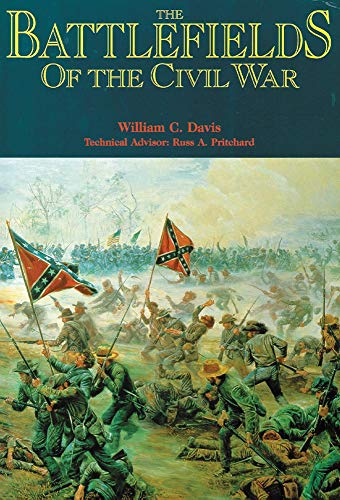 THE
BATTLEFIELDS
OF THE CIVIL WAR

William C. Davis
Technical Advisor: Russ A. Pritchard